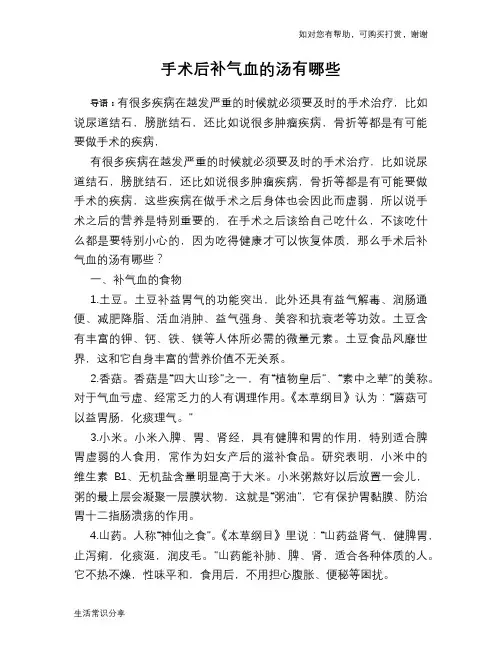 如对您有帮助，可购买打赏，谢谢

手术后补气血的汤有哪些

导语：有很多疾病在越发严重的时候就必须要及时的手术治疗，比如说尿道结石，膀胱结石，还比如说很多肿瘤疾病，骨折等都是有可能要做手术的疾病，

有很多疾病在越发严重的时候就必须要及时的手术治疗，比如说尿道结石，膀胱结石，还比如说很多肿瘤疾病，骨折等都是有可能要做手术的疾病，这些疾病在做手术之后身体也会因此而虚弱，所以说手术之后的营养是特别重要的，在手术之后该给自己吃什么，不该吃什么都是要特别小心的，因为吃得健康才可以恢复体质，那么手术后补气血的汤有哪些？

一、补气血的食物

1.土豆。土豆补益胃气的功能突出，此外还具有益气解毒、润肠通便、减肥降脂、活血消肿、益气强身、美容和抗衰老等功效。土豆含有丰富的钾、钙、铁、镁等人体所必需的微量元素。土豆食品风靡世界，这和它自身丰富的营养价值不无关系。

2.香菇。香菇是“四大山珍”之一，有“植物皇后”、“素中之荤”的美称。对于气血亏虚、经常乏力的人有调理作用。《本草纲目》认为：“蘑菇可以益胃肠，化痰理气。”

3.小米。小米入脾、胃、肾经，具有健脾和胃的作用，特别适合脾胃虚弱的人食用，常作为妇女产后的滋补食品。研究表明，小米中的维生素 B1、无机盐含量明显高于大米。小米粥熬好以后放置一会儿，粥的最上层会凝聚一层膜状物，这就是“粥油”，它有保护胃黏膜、防治胃十二指肠溃疡的作用。

4.山药。人称“神仙之食”。《本草纲目》里说：“山药益肾气、健脾胃，止泻痢，化痰涎，润皮毛。”山药能补肺、脾、肾，适合各种体质的人。它不热不燥，性味平和，食用后，不用担心腹胀、便秘等困扰。

生活常识分享